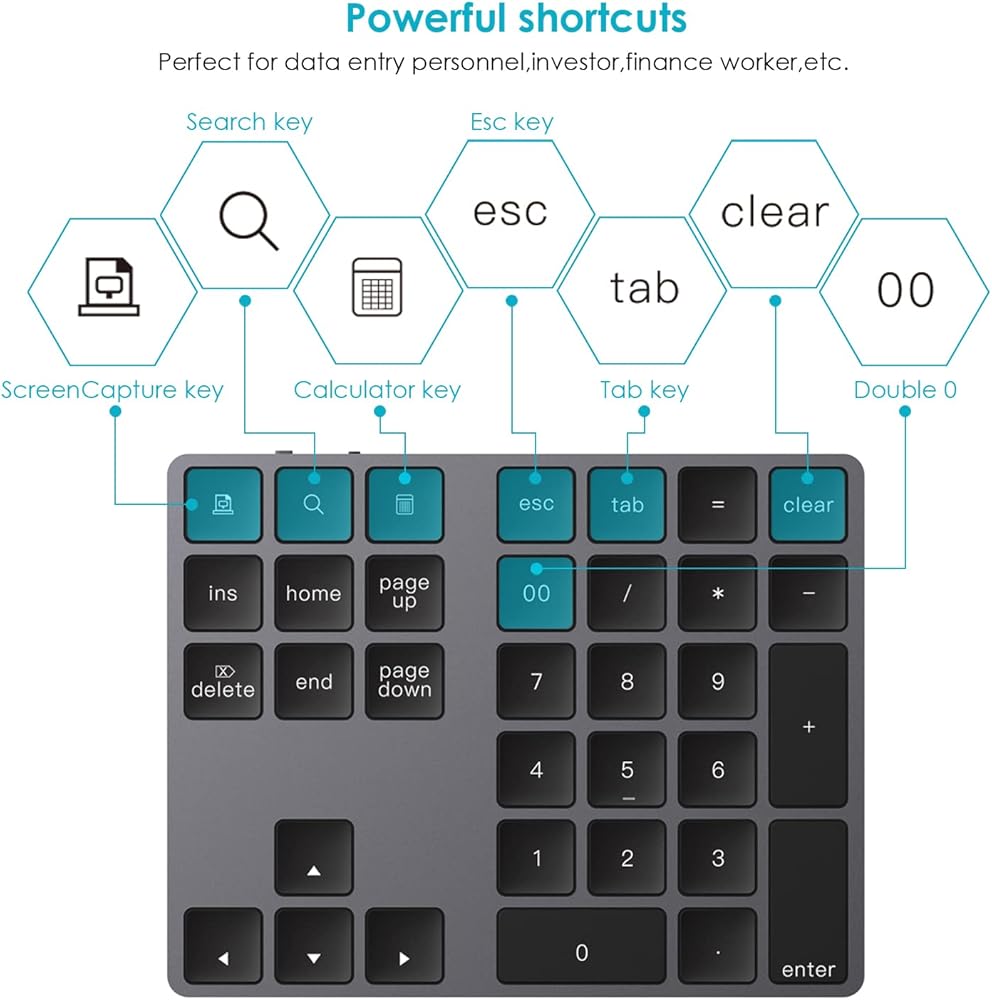 Powerful shortcuts

Perfect for data entry personnel,investor,finance worker,etc.

Search key

Esc key

esc

clear

tab

00

ScreenCapture key

Calculator key

Tab key

Double 0

esc

tab

=

clear

ins

home

page up

00

/

*

-

delete

end

page down

7

8

9

+

4

5

6

1

2

3

0

.

enter